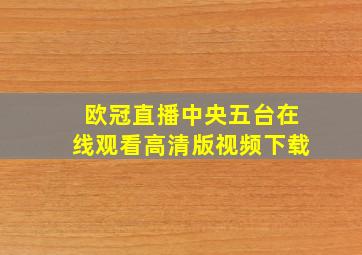 欧冠直播中央五台在线观看高清版视频下载